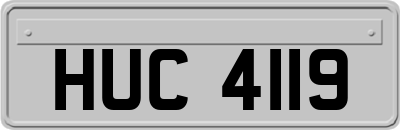 HUC 4119